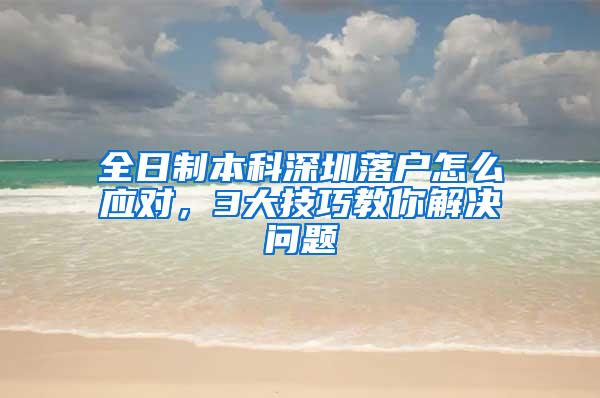 全日制本科深圳落户怎么应对，3大技巧教你解决问题